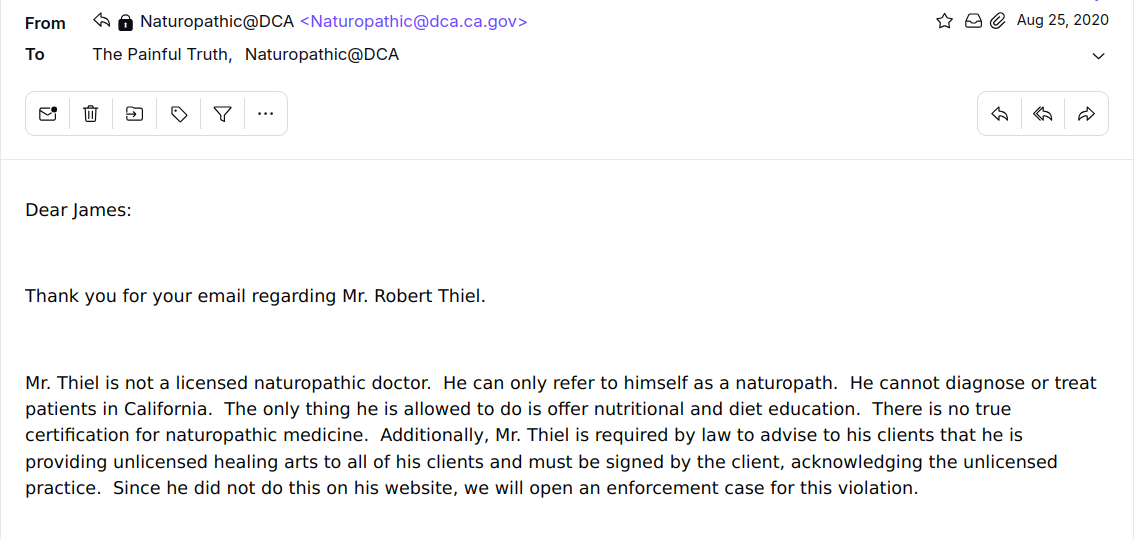 From Naturopathic@DCA <Naturopathic@dca.ca.gov> Aug 25, 2020
To The Painful Truth, Naturopathic@DCA

Dear James:

Thank you for your email regarding Mr. Robert Thiel.

Mr. Thiel is not a licensed naturopathic doctor. He can only refer to himself as a naturopath. He cannot diagnose or treat patients in California. The only thing he is allowed to do is offer nutritional and diet education. There is no true certification for naturopathic medicine. Additionally, Mr. Thiel is required by law to advise to his clients that he is providing unlicensed healing arts to all of his clients and must be signed by the client, acknowledging the unlicensed practice. Since he did not do this on his website, we will open an enforcement case for this violation.